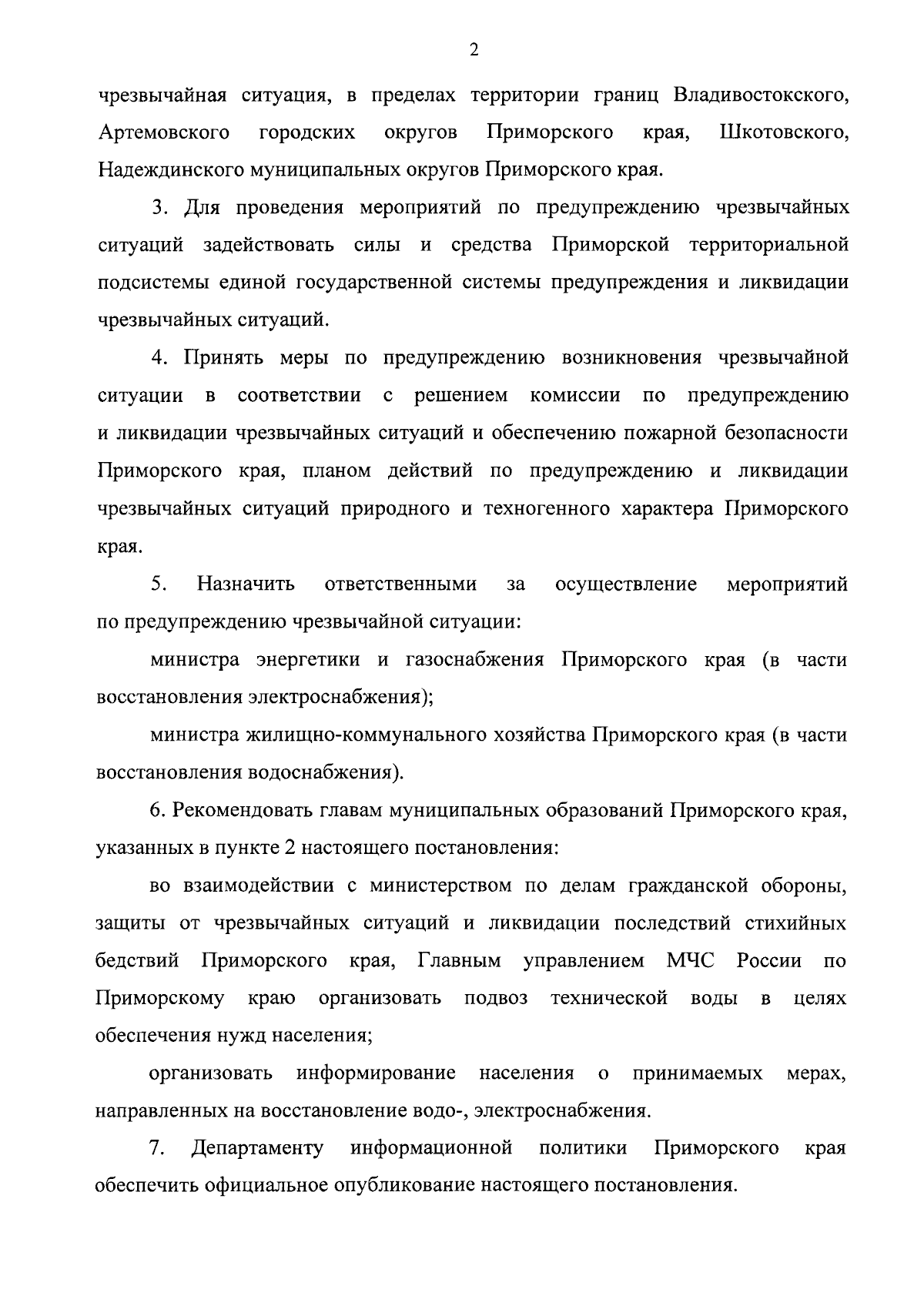 2

чрезвычайная ситуация, в пределах территории границ Владивостокского, Артемовского городских округов Приморского края, Шкотовского, Надеждинского муниципальных округов Приморского края.

3. Для проведения мероприятий по предупреждению чрезвычайных ситуаций задействовать силы и средства Приморской территориальной подсистемы единой государственной системы предупреждения и ликвидации чрезвычайных ситуаций.

4. Принять меры по предупреждению возникновения чрезвычайной ситуации в соответствии с решением комиссии по предупреждению и ликвидации чрезвычайных ситуаций и обеспечению пожарной безопасности Приморского края, планом действий по предупреждению и ликвидации чрезвычайных ситуаций природного и техногенного характера Приморского края.

5. Назначить ответственными за осуществление мероприятий по предупреждению чрезвычайной ситуации:

министра энергетики и газоснабжения Приморского края (в части восстановления электроснабжения);

министра жилищно-коммунального хозяйства Приморского края (в части восстановления водоснабжения).

6. Рекомендовать главам муниципальных образований Приморского края, указанных в пункте 2 настоящего постановления:

во взаимодействии с министерством по делам гражданской обороны, защиты от чрезвычайных ситуаций и ликвидации последствий стихийных бедствий Приморского края, Главным управлением МЧС России по Приморскому краю организовать подвоз технической воды в целях обеспечения нужд населения;

организовать информирование населения о принимаемых мерах, направленных на восстановление водо-, электроснабжения.

7. Департаменту информационной политики Приморского края обеспечить официальное опубликование настоящего постановления.